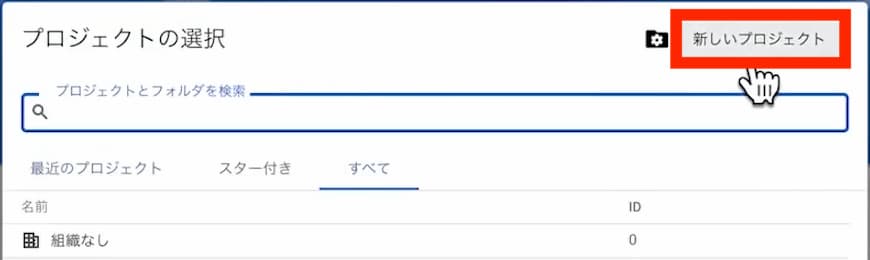 プロジェクトの選択

新しいプロジェクト

プロジェクトとフォルダを検索

最近のプロジェクト　スター付き　すべて

| 名前 | ID |
|---|---|
| 組織なし | 0 |